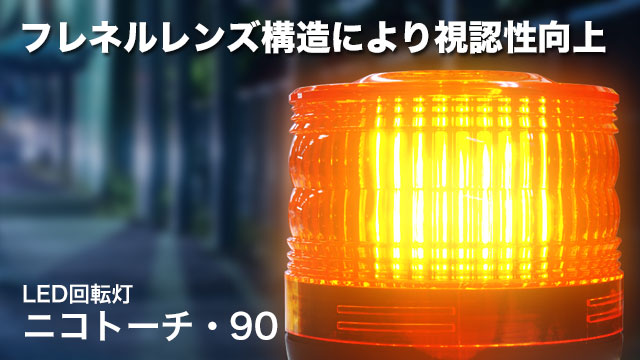 フレネルレンズ構造により視認性向上

LED回転灯
ニコトーチ・90